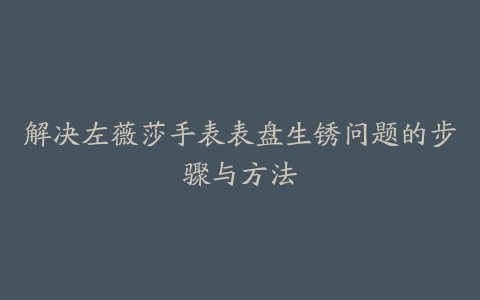 解决左薇莎手表表盘生锈问题的步骤与方法